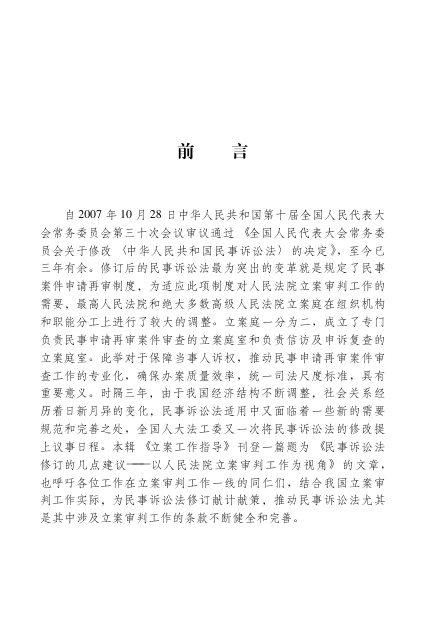 前　言

自2007年10月28日中华人民共和国第十届全国人民代表大会常务委员会第三十次会议审议通过《全国人民代表大会常务委员会关于修改〈中华人民共和国民事诉讼法〉的决定》，至今已三年有余。修订后的民事诉讼法最为突出的变革就是规定了民事案件申请再审制度，为适应此项制度对人民法院立案审判工作的需要，最高人民法院和绝大多数高级人民法院立案庭在组织机构和职能分工上进行了较大的调整。立案庭一分为二，成立了专门负责民事申请再审案件审查的立案庭室和负责信访及申诉复查的立案庭室。此举对于保障当事人诉权，推动民事申请再审案件审查工作的专业化，确保办案质量效率，统一司法尺度标准，具有重要意义。时隔三年，由于我国经济结构不断调整，社会关系经历着日新月异的变化，民事诉讼法适用中又面临着一些新的需要规范和完善之处，全国人大法工委又一次将民事诉讼法的修改提上议事日程。本辑《立案工作指导》刊登一篇题为《民事诉讼法修订的几点建议——以人民法院立案审判工作为视角》的文章，也呼吁各位工作在立案审判工作一线的同仁们，结合我国立案审判工作实际，为民事诉讼法修订献计献策，推动民事诉讼法尤其是其中涉及立案审判工作的条款不断健全和完善。